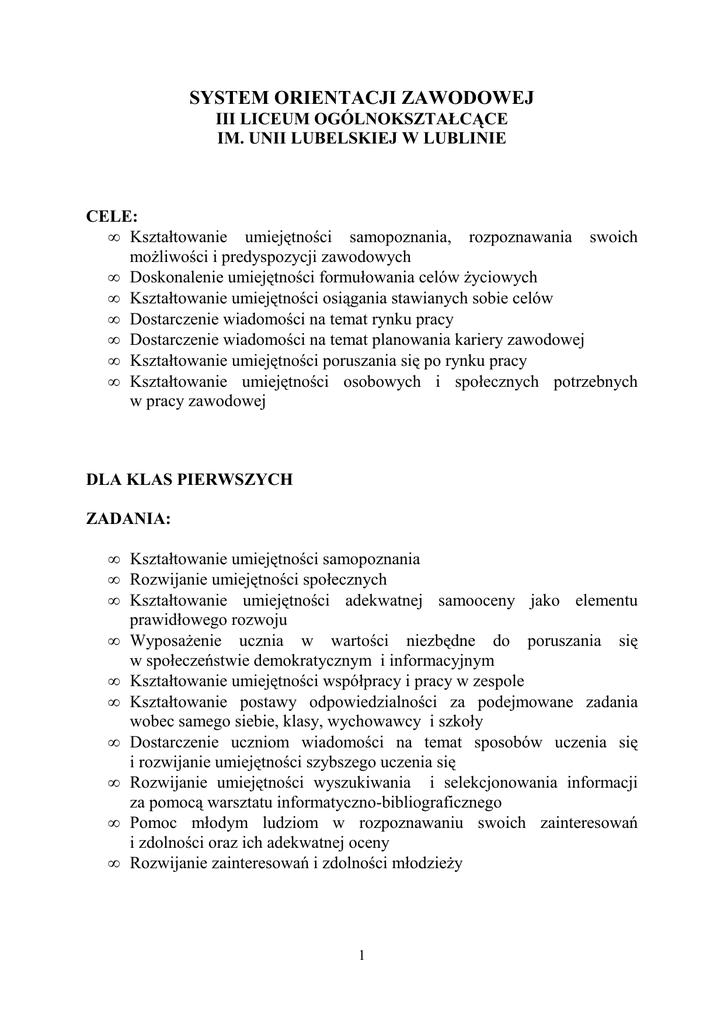 SYSTEM ORIENTACJI ZAWODOWEJ
III LICEUM OGÓLNOKSZTAŁCĄCE
IM. UNII LUBELSKIEJ W LUBLINIE

CELE:
∞ Kształtowanie umiejętności samopoznania, rozpoznawania swoich możliwości i predyspozycji zawodowych
∞ Doskonalenie umiejętności formułowania celów życiowych
∞ Kształtowanie umiejętności osiągania stawianych sobie celów
∞ Dostarczenie wiadomości na temat rynku pracy
∞ Dostarczenie wiadomości na temat planowania kariery zawodowej
∞ Kształtowanie umiejętności poruszania się po rynku pracy
∞ Kształtowanie umiejętności osobowych i społecznych potrzebnych w pracy zawodowej

DLA KLAS PIERWSZYCH

ZADANIA:

∞ Kształtowanie umiejętności samopoznania
∞ Rozwijanie umiejętności społecznych
∞ Kształtowanie umiejętności adekwatnej samooceny jako elementu prawidłowego rozwoju
∞ Wyposażenie ucznia w wartości niezbędne do poruszania się w społeczeństwie demokratycznym i informacyjnym
∞ Kształtowanie umiejętności współpracy i pracy w zespole
∞ Kształtowanie postawy odpowiedzialności za podejmowane zadania wobec samego siebie, klasy, wychowawcy i szkoły
∞ Dostarczenie uczniom wiadomości na temat sposobów uczenia się i rozwijanie umiejętności szybszego uczenia się
∞ Rozwijanie umiejętności wyszukiwania i selekcjonowania informacji za pomocą warsztatu informatyczno-bibliograficznego
∞ Pomoc młodym ludziom w rozpoznawaniu swoich zainteresowań i zdolności oraz ich adekwatnej oceny
∞ Rozwijanie zainteresowań i zdolności młodzieży

1